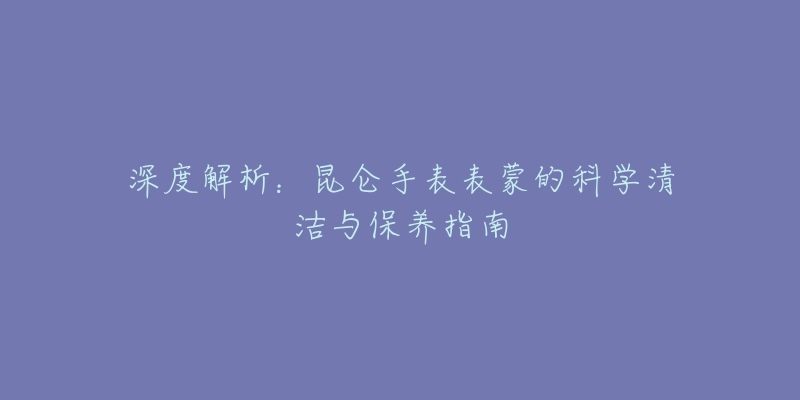 深度解析：昆仑手表表蒙的科学清洁与保养指南